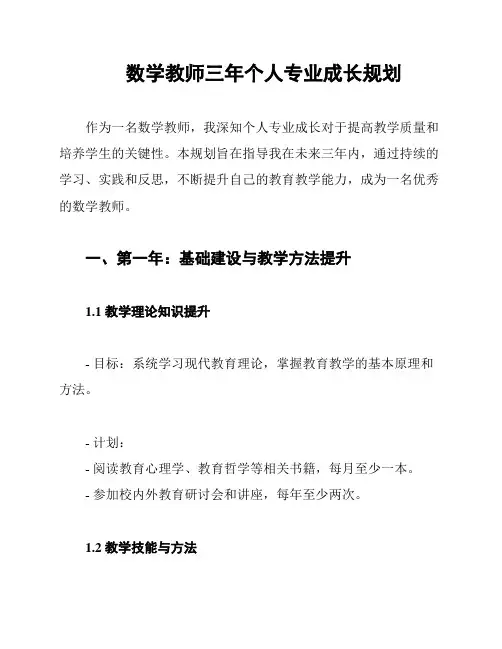 数学教师三年个人专业成长规划

作为一名数学教师，我深知个人专业成长对于提高教学质量和培养学生的关键性。本规划旨在指导我在未来三年内，通过持续的学习、实践和反思，不断提升自己的教育教学能力，成为一名优秀的数学教师。

一、第一年：基础建设与教学方法提升

1.1 教学理论知识提升

- 目标：系统学习现代教育理论，掌握教育教学的基本原理和方法。

- 计划：
- 阅读教育心理学、教育哲学等相关书籍，每月至少一本。
- 参加校内外教育研讨会和讲座，每年至少两次。

1.2 教学技能与方法